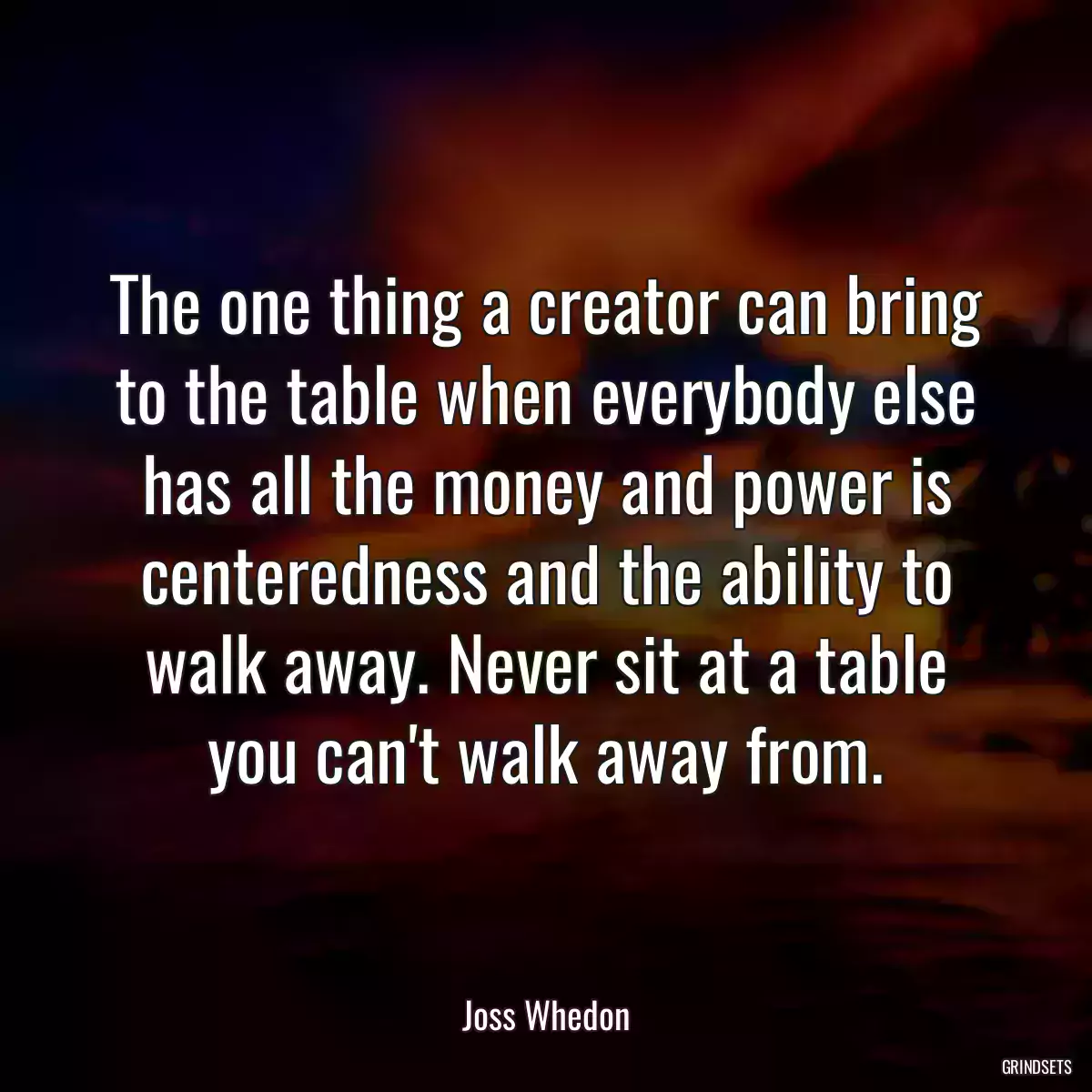 The one thing a creator can bring to the table when everybody else has all the money and power is centeredness and the ability to walk away. Never sit at a table you can't walk away from.

Joss Whedon

GRINDSETS